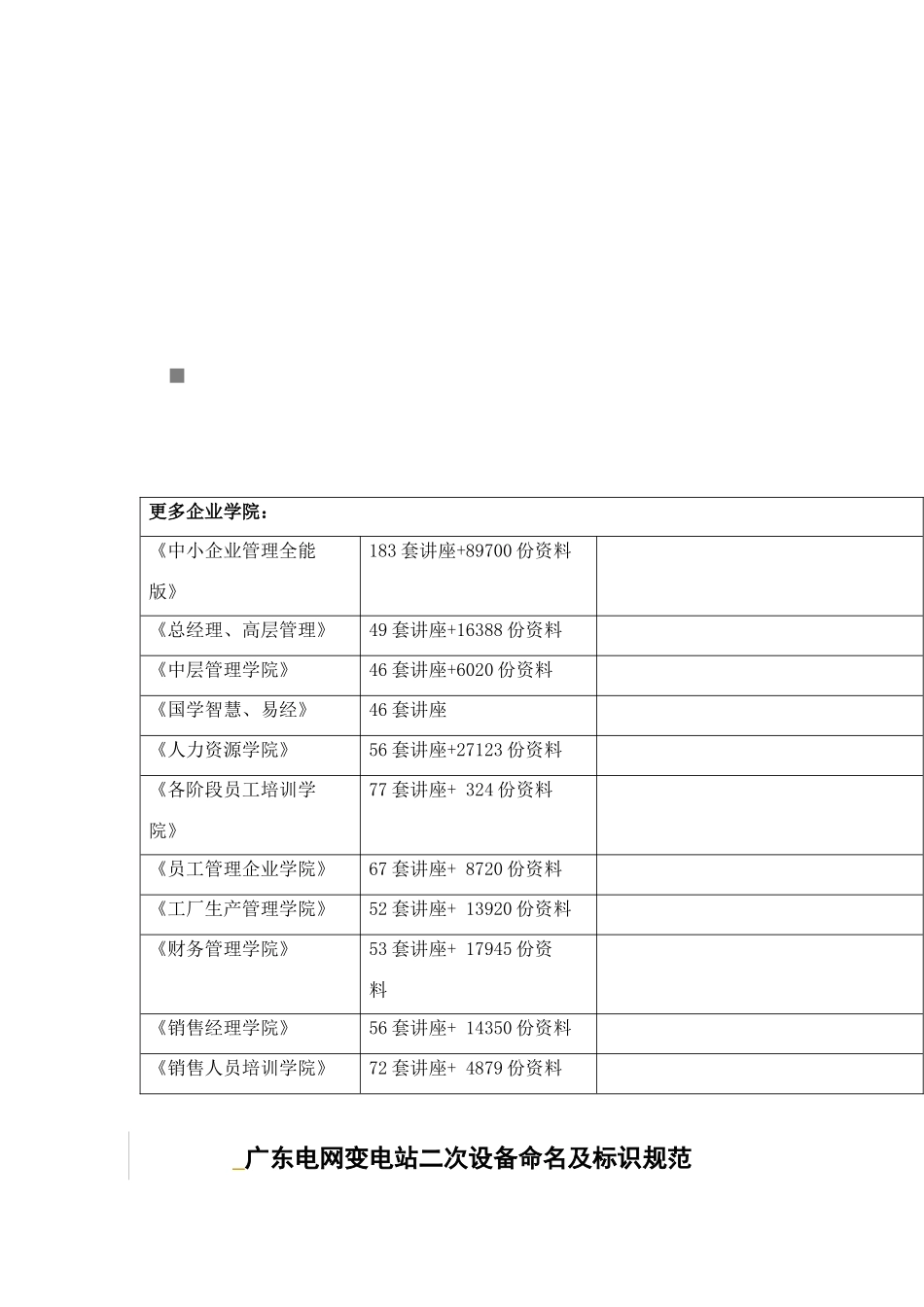 | 更多企业学院： | | |
|---|---|---|
| 《中小企业管理全能版》 | 183 套讲座+89700 份资料 | |
| 《总经理、高层管理》 | 49 套讲座+16388 份资料 | |
| 《中层管理学院》 | 46 套讲座+6020 份资料 | |
| 《国学智慧、易经》 | 46 套讲座 | |
| 《人力资源学院》 | 56 套讲座+27123 份资料 | |
| 《各阶段员工培训学院》 | 77 套讲座+ 324 份资料 | |
| 《员工管理企业学院》 | 67 套讲座+ 8720 份资料 | |
| 《工厂生产管理学院》 | 52 套讲座+ 13920 份资料 | |
| 《财务管理学院》 | 53 套讲座+ 17945 份资料 | |
| 《销售经理学院》 | 56 套讲座+ 14350 份资料 | |
| 《销售人员培训学院》 | 72 套讲座+ 4879 份资料 | |

广东电网变电站二次设备命名及标识规范